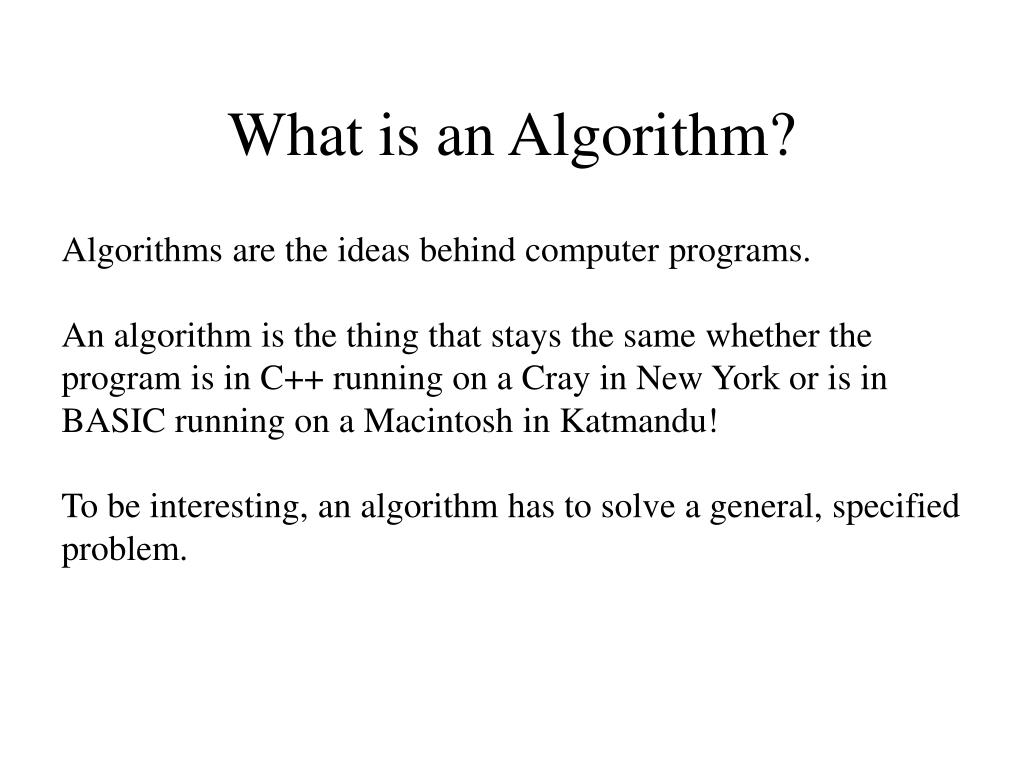 What is an Algorithm?

Algorithms are the ideas behind computer programs.

An algorithm is the thing that stays the same whether the program is in C++ running on a Cray in New York or is in BASIC running on a Macintosh in Katmandu!

To be interesting, an algorithm has to solve a general, specified problem.